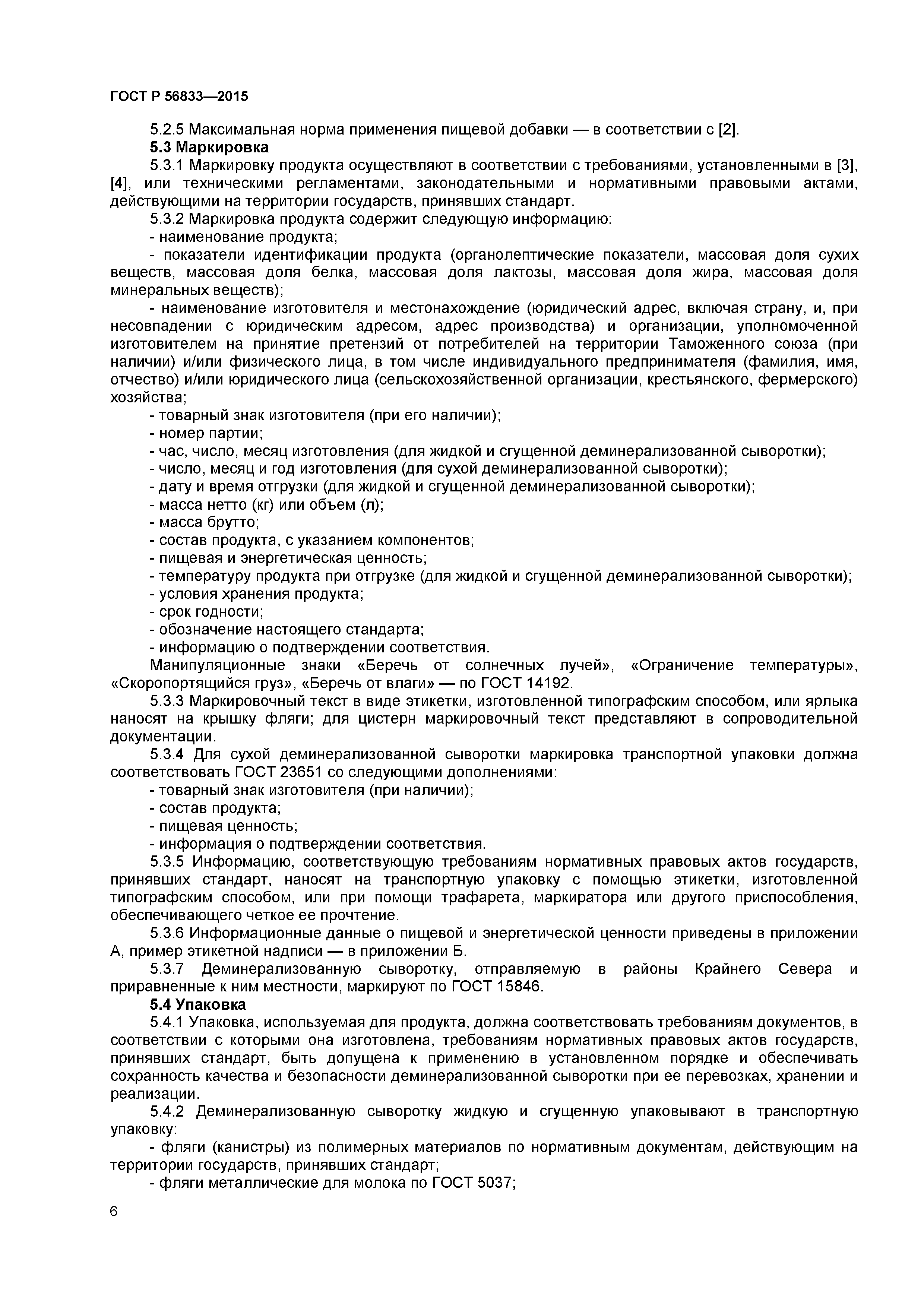 ГОСТ Р 56833—2015

5.2.5 Максимальная норма применения пищевой добавки — в соответствии с [2].

5.3 Маркировка

5.3.1 Маркировку продукта осуществляют в соответствии с требованиями, установленными в [3], [4], или техническими регламентами, законодательными и нормативными правовыми актами, действующими на территории государств, принявших стандарт.

5.3.2 Маркировка продукта содержит следующую информацию:

- наименование продукта;

- показатели идентификации продукта (органолептические показатели, массовая доля сухих веществ, массовая доля белка, массовая доля лактозы, массовая доля жира, массовая доля минеральных веществ);

- наименование изготовителя и местонахождение (юридический адрес, включая страну, и, при несовпадении с юридическим адресом, адрес производства) и организации, уполномоченной изготовителем на принятие претензий от потребителей на территории Таможенного союза (при наличии) и/или физического лица, в том числе индивидуального предпринимателя (фамилия, имя, отчество) и/или юридического лица (сельскохозяйственной организации, крестьянского, фермерского) хозяйства;

- товарный знак изготовителя (при его наличии);

- номер партии;

- час, число, месяц изготовления (для жидкой и сгущенной деминерализованной сыворотки);

- число, месяц и год изготовления (для сухой деминерализованной сыворотки);

- дату и время отгрузки (для жидкой и сгущенной деминерализованной сыворотки);

- масса нетто (кг) или объем (л);

- масса брутто;

- состав продукта, с указанием компонентов;

- пищевая и энергетическая ценность;

- температуру продукта при отгрузке (для жидкой и сгущенной деминерализованной сыворотки);

- условия хранения продукта;

- срок годности;

- обозначение настоящего стандарта;

- информацию о подтверждении соответствия.

Манипуляционные знаки «Беречь от солнечных лучей», «Ограничение температуры», «Скоропортящийся груз», «Беречь от влаги» — по ГОСТ 14192.

5.3.3 Маркировочный текст в виде этикетки, изготовленной типографским способом, или ярлыка наносят на крышку фляги; для цистерн маркировочный текст представляют в сопроводительной документации.

5.3.4 Для сухой деминерализованной сыворотки маркировка транспортной упаковки должна соответствовать ГОСТ 23651 со следующими дополнениями:

- товарный знак изготовителя (при наличии);

- состав продукта;

- пищевая ценность;

- информация о подтверждении соответствия.

5.3.5 Информацию, соответствующую требованиям нормативных правовых актов государств, принявших стандарт, наносят на транспортную упаковку с помощью этикетки, изготовленной типографским способом, или при помощи трафарета, маркиратора или другого приспособления, обеспечивающего четкое ее прочтение.

5.3.6 Информационные данные о пищевой и энергетической ценности приведены в приложении А, пример этикетной надписи — в приложении Б.

5.3.7 Деминерализованную сыворотку, отправляемую в районы Крайнего Севера и приравненные к ним местности, маркируют по ГОСТ 15846.

5.4 Упаковка

5.4.1 Упаковка, используемая для продукта, должна соответствовать требованиям документов, в соответствии с которыми она изготовлена, требованиям нормативных правовых актов государств, принявших стандарт, быть допущена к применению в установленном порядке и обеспечивать сохранность качества и безопасности деминерализованной сыворотки при ее перевозках, хранении и реализации.

5.4.2 Деминерализованную сыворотку жидкую и сгущенную упаковывают в транспортную упаковку:

- фляги (канистры) из полимерных материалов по нормативным документам, действующим на территории государств, принявших стандарт;

- фляги металлические для молока по ГОСТ 5037;

6